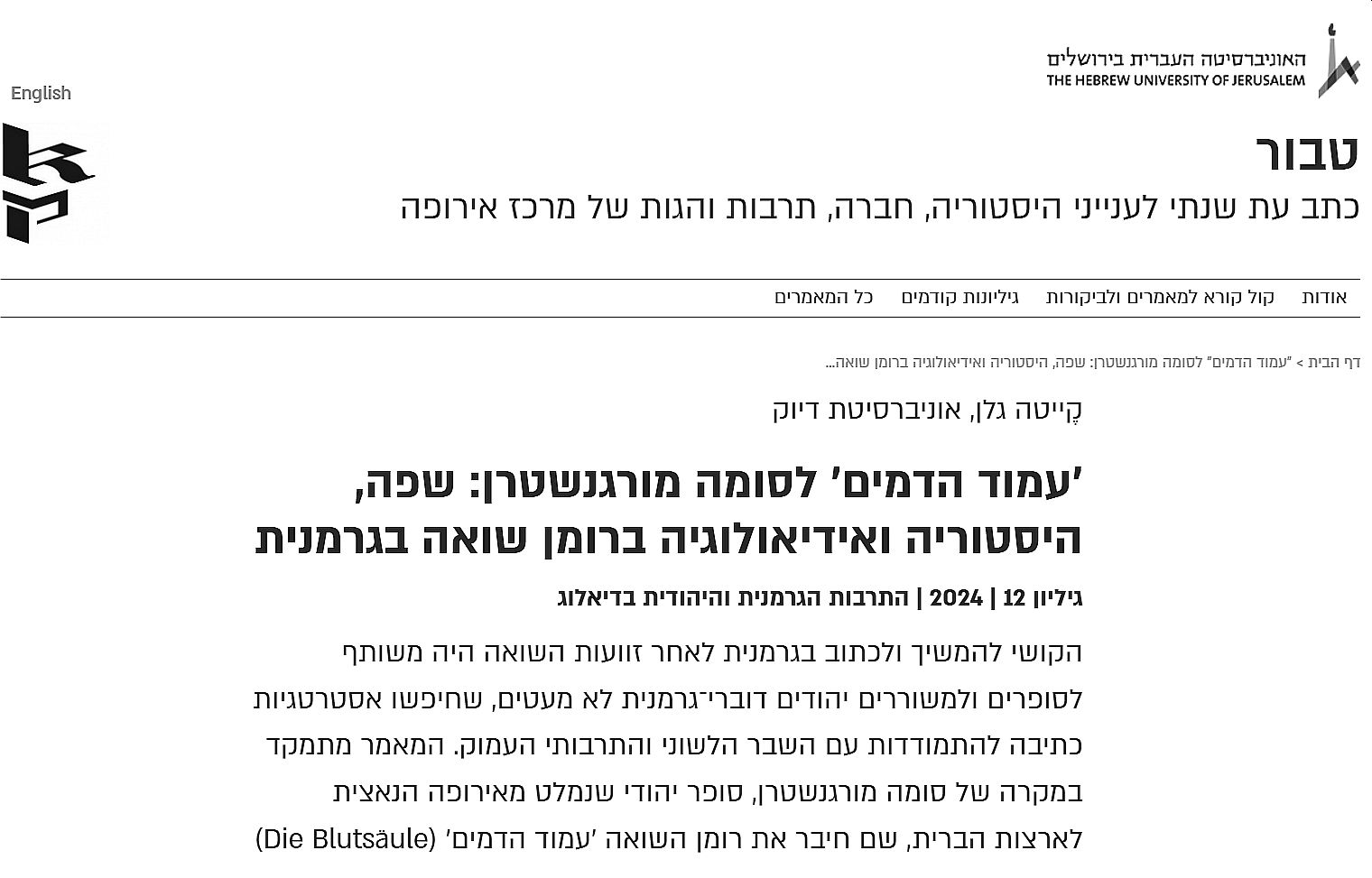 האוניברסיטה העברית בירושלים
THE HEBREW UNIVERSITY OF JERUSALEM

English

טבור
כתב עת שנתי לענייני היסטוריה, חברה, תרבות והגות של מרכז אירופה

אודות קול קורא למאמרים ולביקורות גיליונות קודמים כל המאמרים

דף הבית > "עמוד הדמים" לסומה מורגנשטרן: שפה, היסטוריה ואידיאולוגיה ברומן שואה...

קֵייטה גלן, אוניברסיטת דיוק

'עמוד הדמים' לסומה מורגנשטרן: שפה, היסטוריה ואידיאולוגיה ברומן שואה בגרמנית

גיליון 12 | 2024 | התרבות הגרמנית והיהודית בדיאלוג

הקושי להמשיך ולכתוב בגרמנית לאחר זוועות השואה היה משותף לסופרים ולמשוררים יהודים דוברי־גרמנית לא מעטים, שחיפשו אסטרטגיות כתיבה להתמודדות עם השבר הלשוני והתרבותי העמוק. המאמר מתמקד במקרה של סומה מורגנשטרן, סופר יהודי שנמלט מאירופה הנאצית לארצות הברית, שם חיבר את רומן השואה 'עמוד הדמים' (Die Blutsäule)